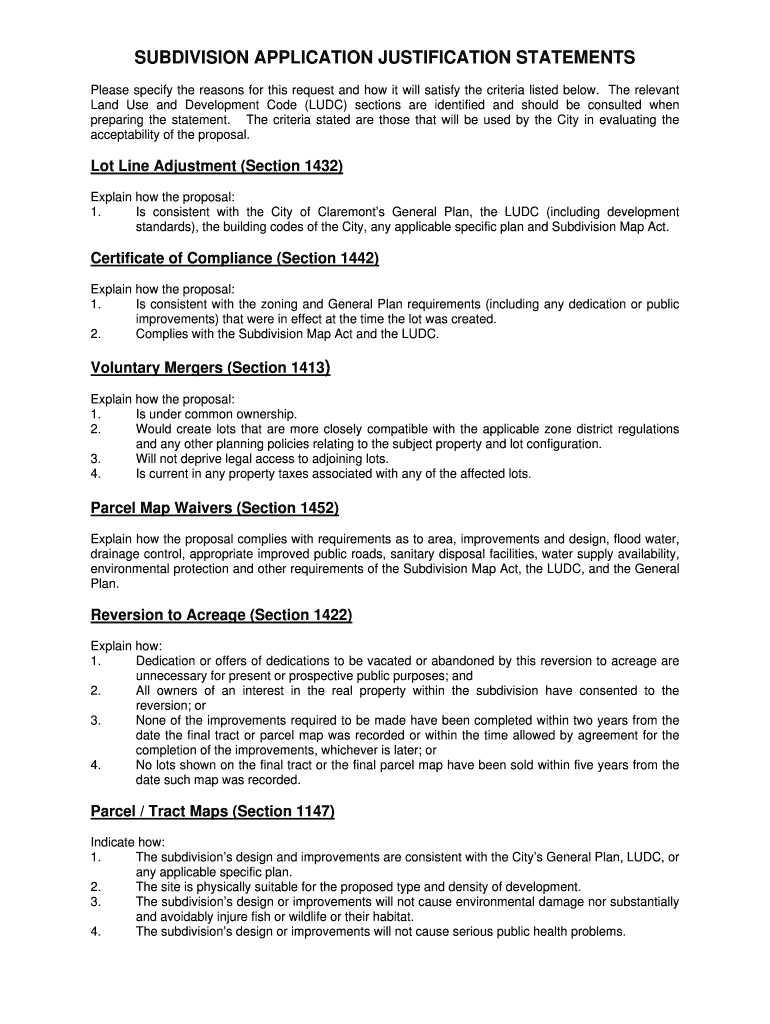 SUBDIVISION APPLICATION JUSTIFICATION STATEMENTS

Please specify the reasons for this request and how it will satisfy the criteria listed below. The relevant Land Use and Development Code (LUDC) sections are identified and should be consulted when preparing the statement. The criteria stated are those that will be used by the City in evaluating the acceptability of the proposal.

Lot Line Adjustment (Section 1432)

Explain how the proposal:
1. Is consistent with the City of Claremont's General Plan, the LUDC (including development standards), the building codes of the City, any applicable specific plan and Subdivision Map Act.

Certificate of Compliance (Section 1442)

Explain how the proposal:
1. Is consistent with the zoning and General Plan requirements (including any dedication or public improvements) that were in effect at the time the lot was created.
2. Complies with the Subdivision Map Act and the LUDC.

Voluntary Mergers (Section 1413)

Explain how the proposal:
1. Is under common ownership.
2. Would create lots that are more closely compatible with the applicable zone district regulations and any other planning policies relating to the subject property and lot configuration.
3. Will not deprive legal access to adjoining lots.
4. Is current in any property taxes associated with any of the affected lots.

Parcel Map Waivers (Section 1452)

Explain how the proposal complies with requirements as to area, improvements and design, flood water, drainage control, appropriate improved public roads, sanitary disposal facilities, water supply availability, environmental protection and other requirements of the Subdivision Map Act, the LUDC, and the General Plan.

Reversion to Acreage (Section 1422)

Explain how:
1. Dedication or offers of dedications to be vacated or abandoned by this reversion to acreage are unnecessary for present or prospective public purposes; and
2. All owners of an interest in the real property within the subdivision have consented to the reversion; or
3. None of the improvements required to be made have been completed within two years from the date the final tract or parcel map was recorded or within the time allowed by agreement for the completion of the improvements, whichever is later; or
4. No lots shown on the final tract or the final parcel map have been sold within five years from the date such map was recorded.

Parcel / Tract Maps (Section 1147)

Indicate how:
1. The subdivision's design and improvements are consistent with the City's General Plan, LUDC, or any applicable specific plan.
2. The site is physically suitable for the proposed type and density of development.
3. The subdivision's design or improvements will not cause environmental damage nor substantially and avoidably injure fish or wildlife or their habitat.
4. The subdivision's design or improvements will not cause serious public health problems.